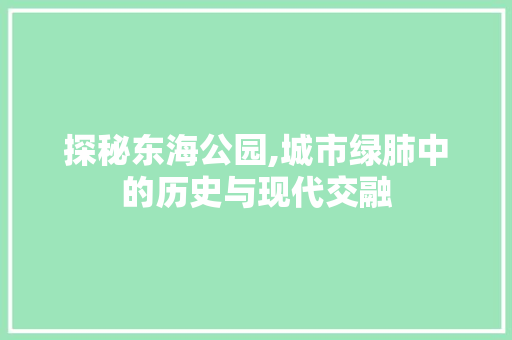 探秘东海公园,城市绿肺中的历史与现代交融